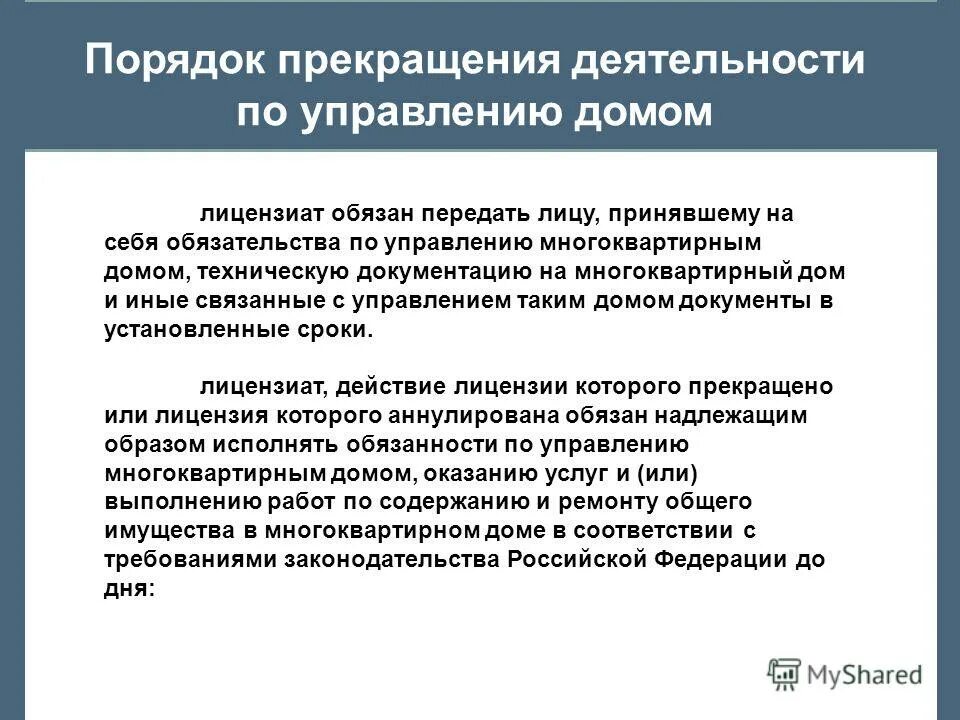 Порядок прекращения деятельности по управлению домом

лицензиат обязан передать лицу, принявшему на себя обязательства по управлению многоквартирным домом, техническую документацию на многоквартирный дом и иные связанные с управлением таким домом документы в установленные сроки.

лицензиат, действие лицензии которого прекращено или лицензия которого аннулирована обязан надлежащим образом исполнять обязанности по управлению многоквартирным домом, оказанию услуг и (или) выполнению работ по содержанию и ремонту общего имущества в многоквартирном доме в соответствии с требованиями законодательства Российской Федерации до дня:

MyShared